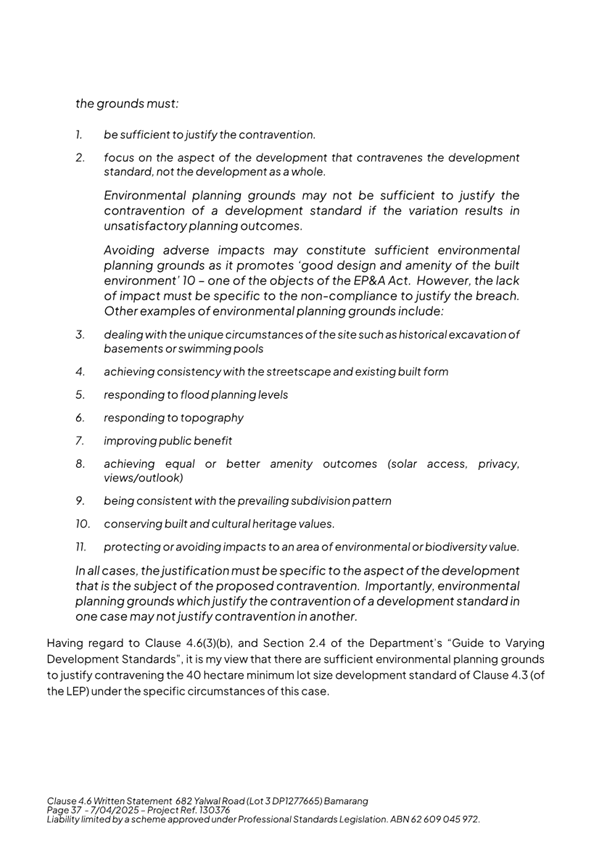 the grounds must:

1. be sufficient to justify the contravention.

2. focus on the aspect of the development that contravenes the development standard, not the development as a whole.

Environmental planning grounds may not be sufficient to justify the contravention of a development standard if the variation results in unsatisfactory planning outcomes.

Avoiding adverse impacts may constitute sufficient environmental planning grounds as it promotes 'good design and amenity of the built environment' 10 – one of the objects of the EP&A Act. However, the lack of impact must be specific to the non-compliance to justify the breach. Other examples of environmental planning grounds include:

3. dealing with the unique circumstances of the site such as historical excavation of basements or swimming pools

4. achieving consistency with the streetscape and existing built form

5. responding to flood planning levels

6. responding to topography

7. improving public benefit

8. achieving equal or better amenity outcomes (solar access, privacy, views/outlook)

9. being consistent with the prevailing subdivision pattern

10. conserving built and cultural heritage values.

11. protecting or avoiding impacts to an area of environmental or biodiversity value.

In all cases, the justification must be specific to the aspect of the development that is the subject of the proposed contravention. Importantly, environmental planning grounds which justify the contravention of a development standard in one case may not justify contravention in another.

Having regard to Clause 4.6(3)(b), and Section 2.4 of the Department's "Guide to Varying Development Standards", it is my view that there are sufficient environmental planning grounds to justify contravening the 40 hectare minimum lot size development standard of Clause 4.3 (of the LEP) under the specific circumstances of this case.

Clause 4.6 Written Statement 682 Yalwal Road (Lot 3 DP1277665) Bamarang
Page 37 - 7/04/2025 - Project Ref. 130376
Liability limited by a scheme approved under Professional Standards Legislation. ABN 62 609 045 972.